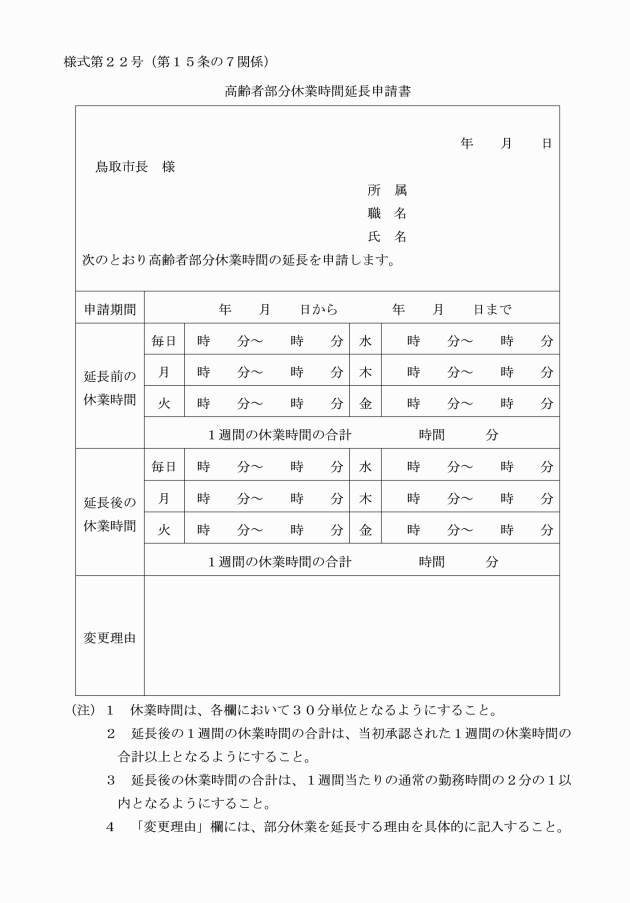 様式第２２号（第１５条の７関係）

高齢者部分休業時間延長申請書

年　月　日

鳥取市長　様

所　属
職　名
氏　名

次のとおり高齢者部分休業時間の延長を申請します。

| 申請期間 | 年　月　日から　　年　月　日まで | | | |
|---|---|---|---|---|
| 延長前の休業時間 | 毎日 | 時　分～　時　分 | 水 | 時　分～　時　分 |
| | 月 | 時　分～　時　分 | 木 | 時　分～　時　分 |
| | 火 | 時　分～　時　分 | 金 | 時　分～　時　分 |
| | １週間の休業時間の合計　　時間　分 | | | |
| 延長後の休業時間 | 毎日 | 時　分～　時　分 | 水 | 時　分～　時　分 |
| | 月 | 時　分～　時　分 | 木 | 時　分～　時　分 |
| | 火 | 時　分～　時　分 | 金 | 時　分～　時　分 |
| | １週間の休業時間の合計　　時間　分 | | | |
| 変更理由 | | | | |

（注）１　休業時間は、各欄において３０分単位となるようにすること。
２　延長後の１週間の休業時間の合計は、当初承認された１週間の休業時間の合計以上となるようにすること。
３　延長後の休業時間の合計は、１週間当たりの通常の勤務時間の２分の１以内となるようにすること。
４　「変更理由」欄には、部分休業を延長する理由を具体的に記入すること。